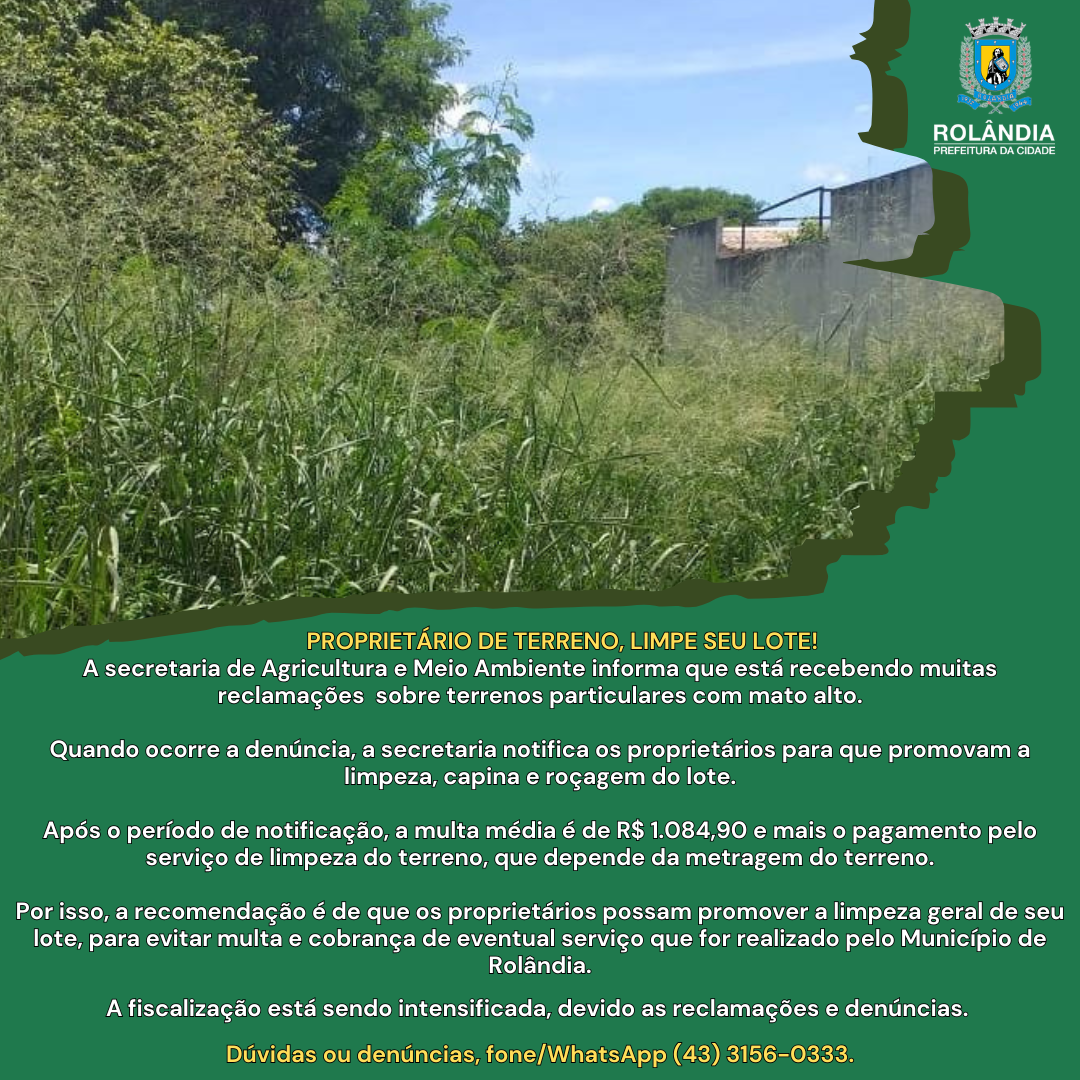 ROLÂNDIA
PREFEITURA DA CIDADE

PROPRIETÁRIO DE TERRENO, LIMPE SEU LOTE!
A secretaria de Agricultura e Meio Ambiente informa que está recebendo muitas reclamações sobre terrenos particulares com mato alto.

Quando ocorre a denúncia, a secretaria notifica os proprietários para que promovam a limpeza, capina e roçagem do lote.

Após o período de notificação, a multa média é de R$ 1.084,90 e mais o pagamento pelo serviço de limpeza do terreno, que depende da metragem do terreno.

Por isso, a recomendação é de que os proprietários possam promover a limpeza geral de seu lote, para evitar multa e cobrança de eventual serviço que for realizado pelo Município de Rolândia.

A fiscalização está sendo intensificada, devido as reclamações e denúncias.

Dúvidas ou denúncias, fone/WhatsApp (43) 3156-0333.